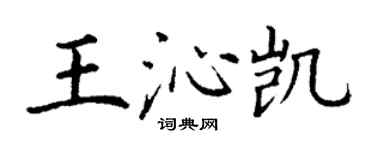 王沁凯
词典网